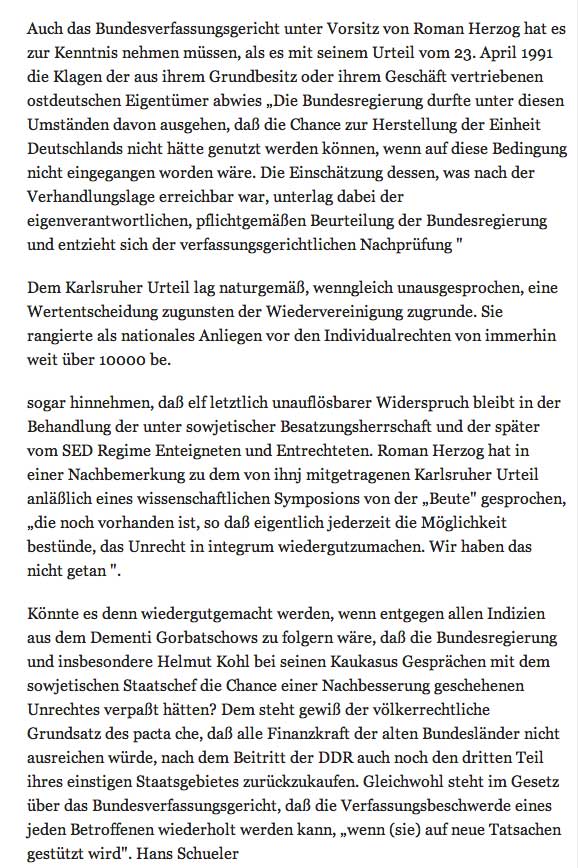 Auch das Bundesverfassungsgericht unter Vorsitz von Roman Herzog hat es zur Kenntnis nehmen müssen, als es mit seinem Urteil vom 23. April 1991 die Klagen der aus ihrem Grundbesitz oder ihrem Geschäft vertriebenen ostdeutschen Eigentümer abwies „Die Bundesregierung durfte unter diesen Umständen davon ausgehen, daß die Chance zur Herstellung der Einheit Deutschlands nicht hätte genutzt werden können, wenn auf diese Bedingung nicht eingegangen worden wäre. Die Einschätzung dessen, was nach der Verhandlungslage erreichbar war, unterlag dabei der eigenverantwortlichen, pflichtgemäßen Beurteilung der Bundesregierung und entzieht sich der verfassungsgerichtlichen Nachprüfung "

Dem Karlsruher Urteil lag naturgemäß, wenngleich unausgesprochen, eine Wertentscheidung zugunsten der Wiedervereinigung zugrunde. Sie rangierte als nationales Anliegen vor den Individualrechten von immerhin weit über 10000 be.

sogar hinnehmen, daß elf letztlich unauflösbarer Widerspruch bleibt in der Behandlung der unter sowjetischer Besatzungsherrschaft und der später vom SED Regime Enteigneten und Entrechteten. Roman Herzog hat in einer Nachbemerkung zu dem von ihnj mitgetragenen Karlsruher Urteil anläßlich eines wissenschaftlichen Symposions von der „Beute" gesprochen, „die noch vorhanden ist, so daß eigentlich jederzeit die Möglichkeit bestünde, das Unrecht in integrum wiedergutzumachen. Wir haben das nicht getan ".

Könnte es denn wiedergutgemacht werden, wenn entgegen allen Indizien aus dem Dementi Gorbatschows zu folgern wäre, daß die Bundesregierung und insbesondere Helmut Kohl bei seinen Kaukasus Gesprächen mit dem sowjetischen Staatschef die Chance einer Nachbesserung geschehenen Unrechtes verpaßt hätten? Dem steht gewiß der völkerrechtliche Grundsatz des pacta che, daß alle Finanzkraft der alten Bundesländer nicht ausreichen würde, nach dem Beitritt der DDR auch noch den dritten Teil ihres einstigen Staatsgebietes zurückzukaufen. Gleichwohl steht im Gesetz über das Bundesverfassungsgericht, daß die Verfassungsbeschwerde eines jeden Betroffenen wiederholt werden kann, „wenn (sie) auf neue Tatsachen gestützt wird". Hans Schueler